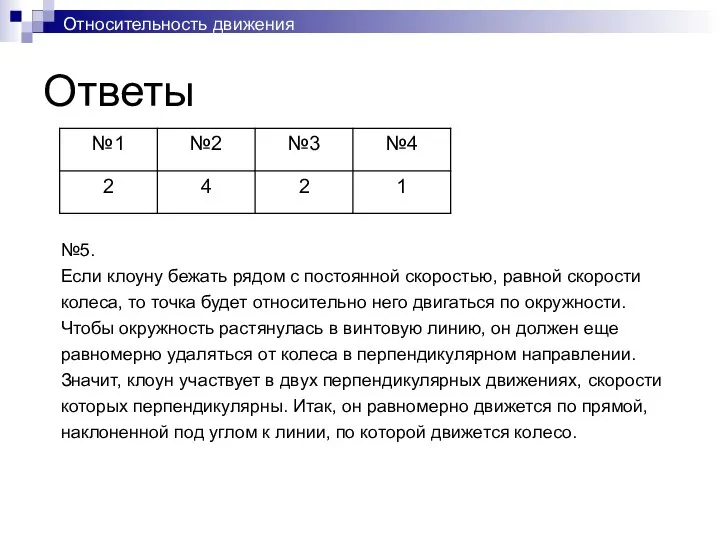 Относительность движения

Ответы

| №1 | №2 | №3 | №4 |
|---|---|---|---|
| 2 | 4 | 2 | 1 |

№5.
Если клоуну бежать рядом с постоянной скоростью, равной скорости колеса, то точка будет относительно него двигаться по окружности. Чтобы окружность растянулась в винтовую линию, он должен еще равномерно удаляться от колеса в перпендикулярном направлении. Значит, клоун участвует в двух перпендикулярных движениях, скорости которых перпендикулярны. Итак, он равномерно движется по прямой, наклоненной под углом к линии, по которой движется колесо.